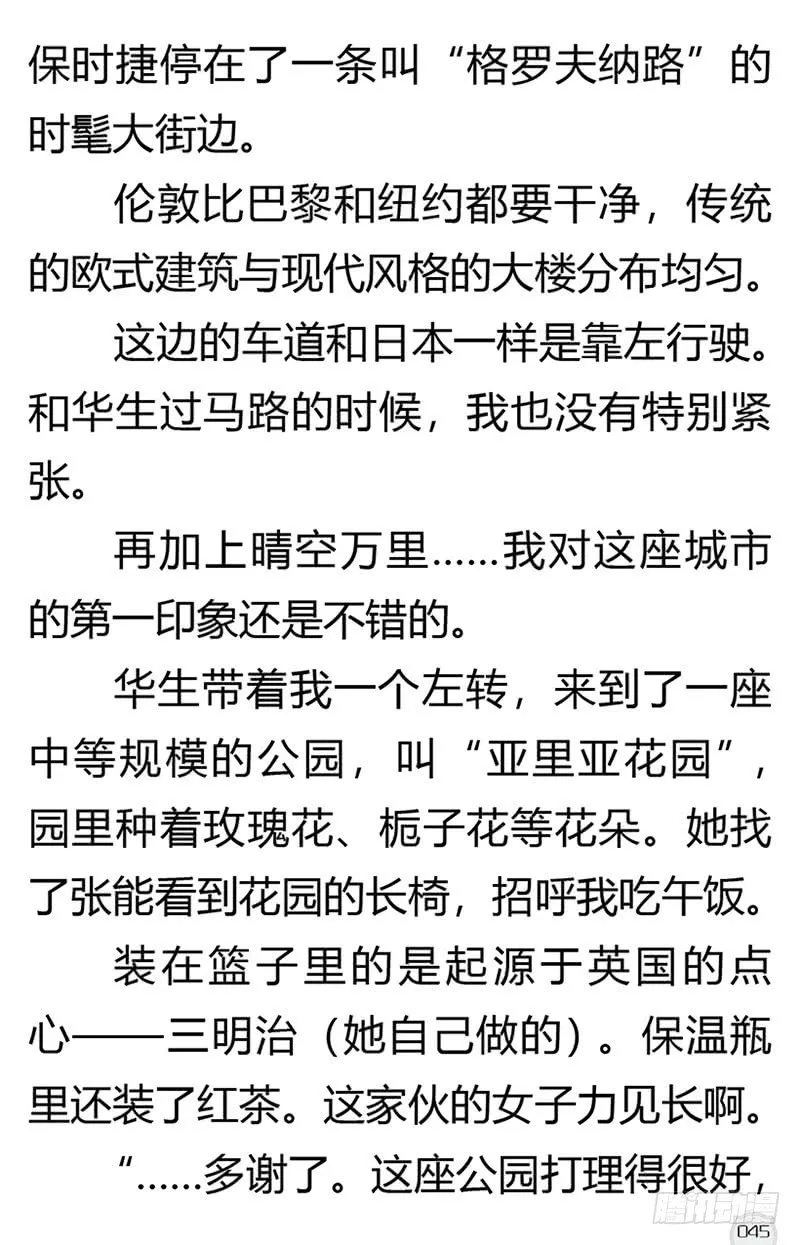 保时捷停在了一条叫“格罗夫纳路”的时髦大街边。

伦敦比巴黎和纽约都要干净，传统的欧式建筑与现代风格的大楼分布均匀。

这边的车道和日本一样是靠左行驶。和华生过马路的时候，我也没有特别紧张。

再加上晴空万里……我对这座城市的第一印象还是不错的。

华生带着我一个左转，来到了一座中等规模的公园，叫“亚里亚花园”，园里种着玫瑰花、栀子花等花朵。她找了张能看到花园的长椅，招呼我吃午饭。

装在篮子里的是起源于英国的点心——三明治（她自己做的）。保温瓶里还装了红茶。这家伙的女子力见长啊。

“……多谢了。这座公园打理得很好，

腾讯动漫
045